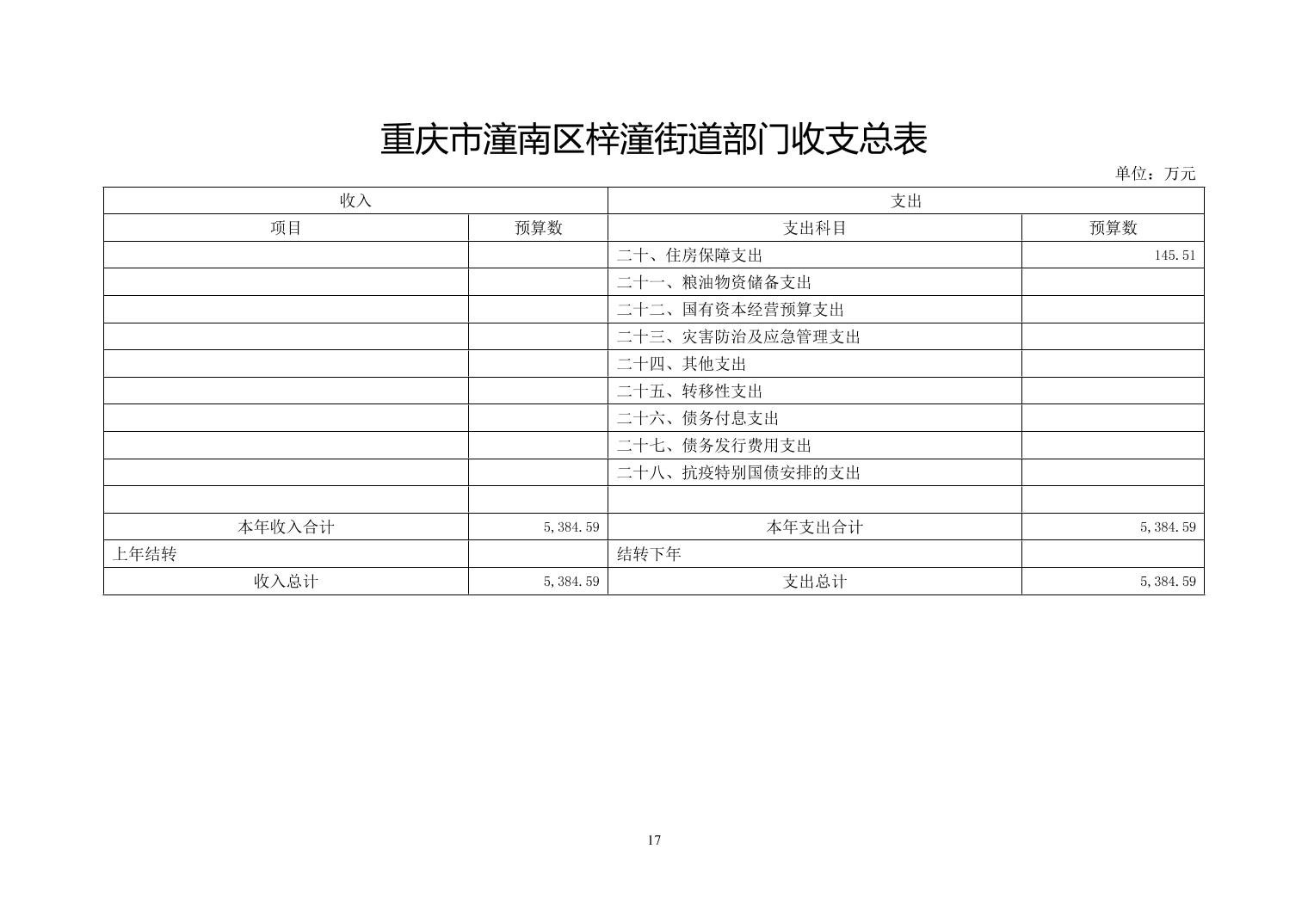 重庆市潼南区梓潼街道部门收支总表

单位：万元

| 收入 | | 支出 | |
|---|---|---|---|
| 项目 | 预算数 | 支出科目 | 预算数 |
| | | 二十、住房保障支出 | 145.51 |
| | | 二十一、粮油物资储备支出 | |
| | | 二十二、国有资本经营预算支出 | |
| | | 二十三、灾害防治及应急管理支出 | |
| | | 二十四、其他支出 | |
| | | 二十五、转移性支出 | |
| | | 二十六、债务付息支出 | |
| | | 二十七、债务发行费用支出 | |
| | | 二十八、抗疫特别国债安排的支出 | |
| | | | |
| 本年收入合计 | 5,384.59 | 本年支出合计 | 5,384.59 |
| 上年结转 | | 结转下年 | |
| 收入总计 | 5,384.59 | 支出总计 | 5,384.59 |

17